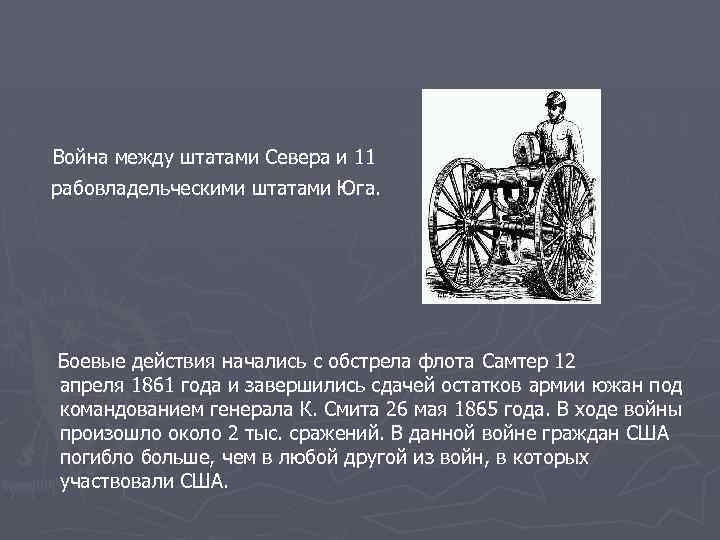 Война между штатами Севера и 11 рабовладельческими штатами Юга.

Боевые действия начались с обстрела флота Самтер 12 апреля 1861 года и завершились сдачей остатков армии южан под командованием генерала К. Смита 26 мая 1865 года. В ходе войны произошло около 2 тыс. сражений. В данной войне граждан США погибло больше, чем в любой другой из войн, в которых участвовали США.